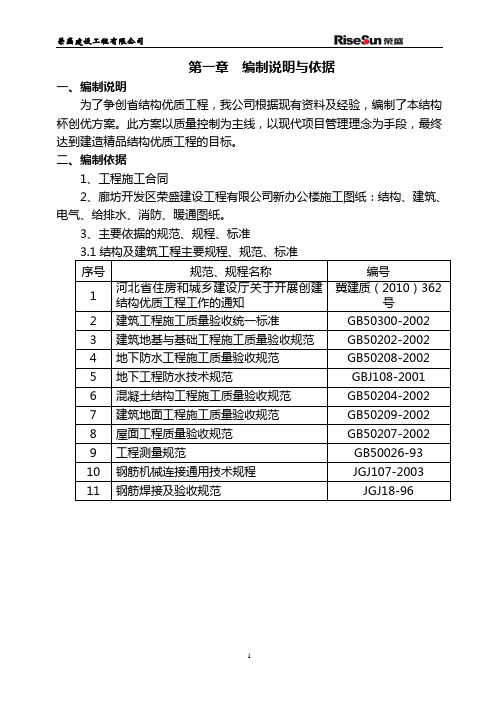 荣盛建设工程有限公司

RiseSun 荣盛

第一章　编制说明与依据

一、编制说明

为了争创省结构优质工程，我公司根据现有资料及经验，编制了本结构杯创优方案。此方案以质量控制为主线，以现代项目管理理念为手段，最终达到建造精品结构优质工程的目标。

二、编制依据

1、工程施工合同

2、廊坊开发区荣盛建设工程有限公司新办公楼施工图纸：结构、建筑、电气、给排水、消防、暖通图纸。

3、主要依据的规范、规程、标准

3.1 结构及建筑工程主要规程、规范、标准

| 序号 | 规范、规程名称 | 编号 |
|---|---|---|
| 1 | 河北省住房和城乡建设厅关于开展创建结构优质工程工作的通知 | 冀建质（2010）362号 |
| 2 | 建筑工程施工质量验收统一标准 | GB50300-2002 |
| 3 | 建筑地基与基础工程施工质量验收规范 | GB50202-2002 |
| 4 | 地下防水工程施工质量验收规范 | GB50208-2002 |
| 5 | 地下工程防水技术规范 | GBJ108-2001 |
| 6 | 混凝土结构工程施工质量验收规范 | GB50204-2002 |
| 7 | 建筑地面工程施工质量验收规范 | GB50209-2002 |
| 8 | 屋面工程质量验收规范 | GB50207-2002 |
| 9 | 工程测量规范 | GB50026-93 |
| 10 | 钢筋机械连接通用技术规程 | JGJ107-2003 |
| 11 | 钢筋焊接及验收规范 | JGJ18-96 |

1